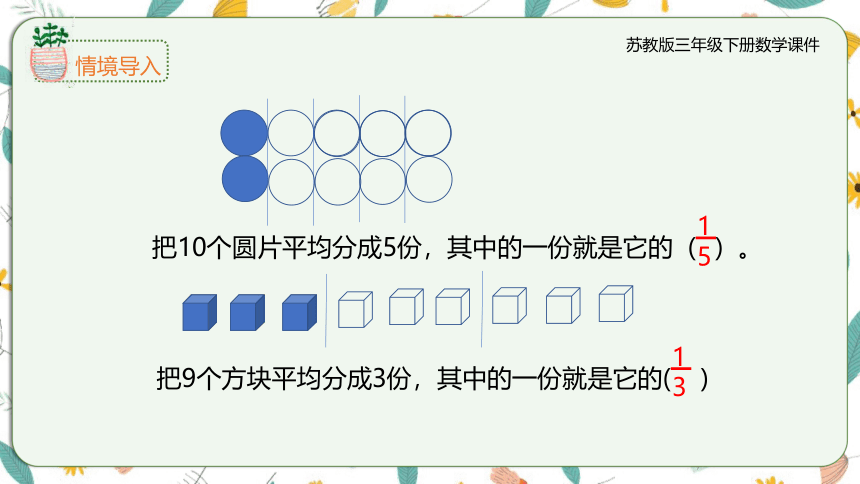 情境导入

苏教版三年级下册数学课件

把10个圆片平均分成5份，其中的一份就是它的（$\frac{1}{5}$）。

把9个方块平均分成3份，其中的一份就是它的($\frac{1}{3}$ )